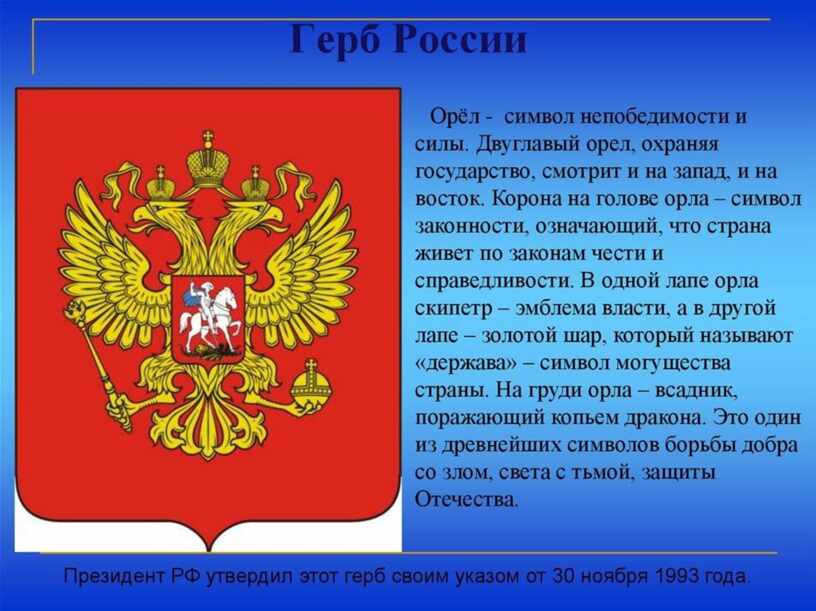 Герб России

Орёл - символ непобедимости и силы. Двуглавый орел, охраняя государство, смотрит и на запад, и на восток. Корона на голове орла – символ законности, означающий, что страна живет по законам чести и справедливости. В одной лапе орла скипетр – эмблема власти, а в другой лапе – золотой шар, который называют «держава» – символ могущества страны. На груди орла – всадник, поражающий копьем дракона. Это один из древнейших символов борьбы добра со злом, света с тьмой, защиты Отечества.

Президент РФ утвердил этот герб своим указом от 30 ноября 1993 года.